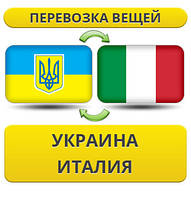 ПЕРЕВОЗКА ВЕЩЕЙ

УКРАИНА
ИТАЛИЯ